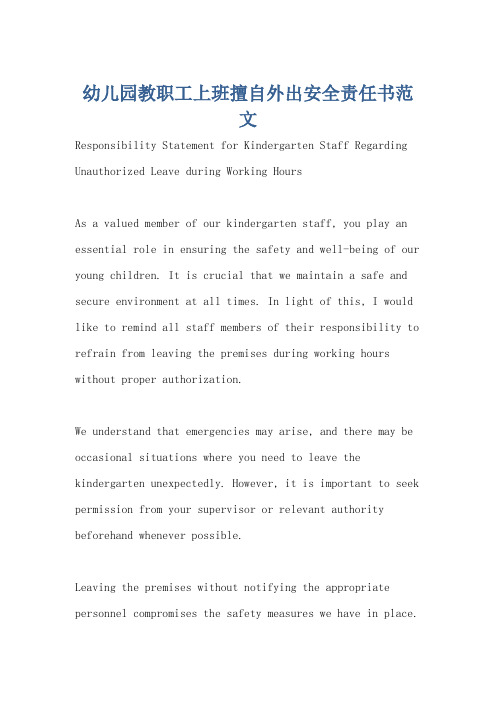 幼儿园教职工上班擅自外出安全责任书范文

Responsibility Statement for Kindergarten Staff Regarding Unauthorized Leave during Working Hours

As a valued member of our kindergarten staff, you play an essential role in ensuring the safety and well-being of our young children. It is crucial that we maintain a safe and secure environment at all times. In light of this, I would like to remind all staff members of their responsibility to refrain from leaving the premises during working hours without proper authorization.

We understand that emergencies may arise, and there may be occasional situations where you need to leave the kindergarten unexpectedly. However, it is important to seek permission from your supervisor or relevant authority beforehand whenever possible.

Leaving the premises without notifying the appropriate personnel compromises the safety measures we have in place.